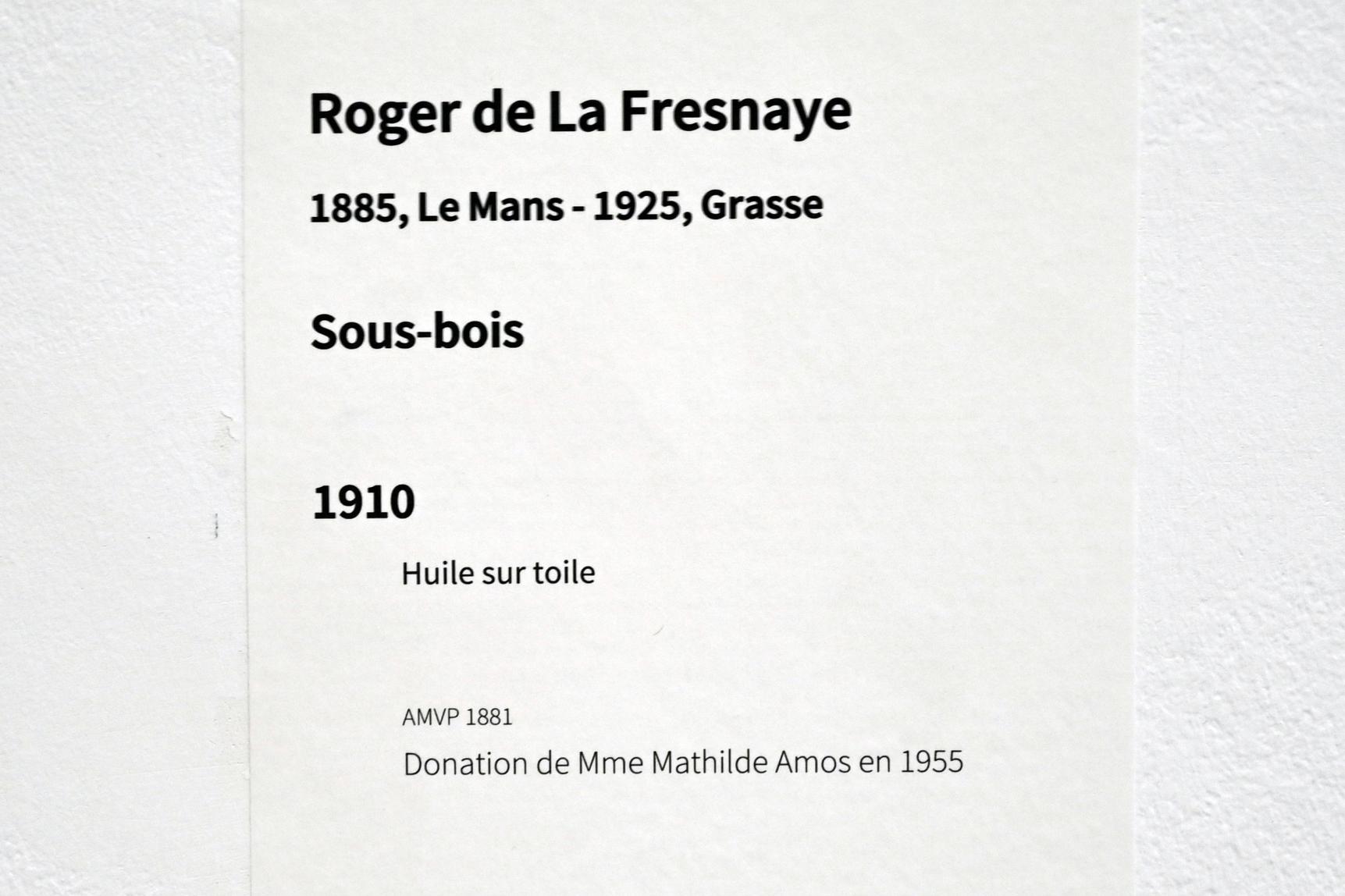 Roger de La Fresnaye

1885, Le Mans - 1925, Grasse

Sous-bois

1910

Huile sur toile

AMVP 1881

Donation de Mme Mathilde Amos en 1955